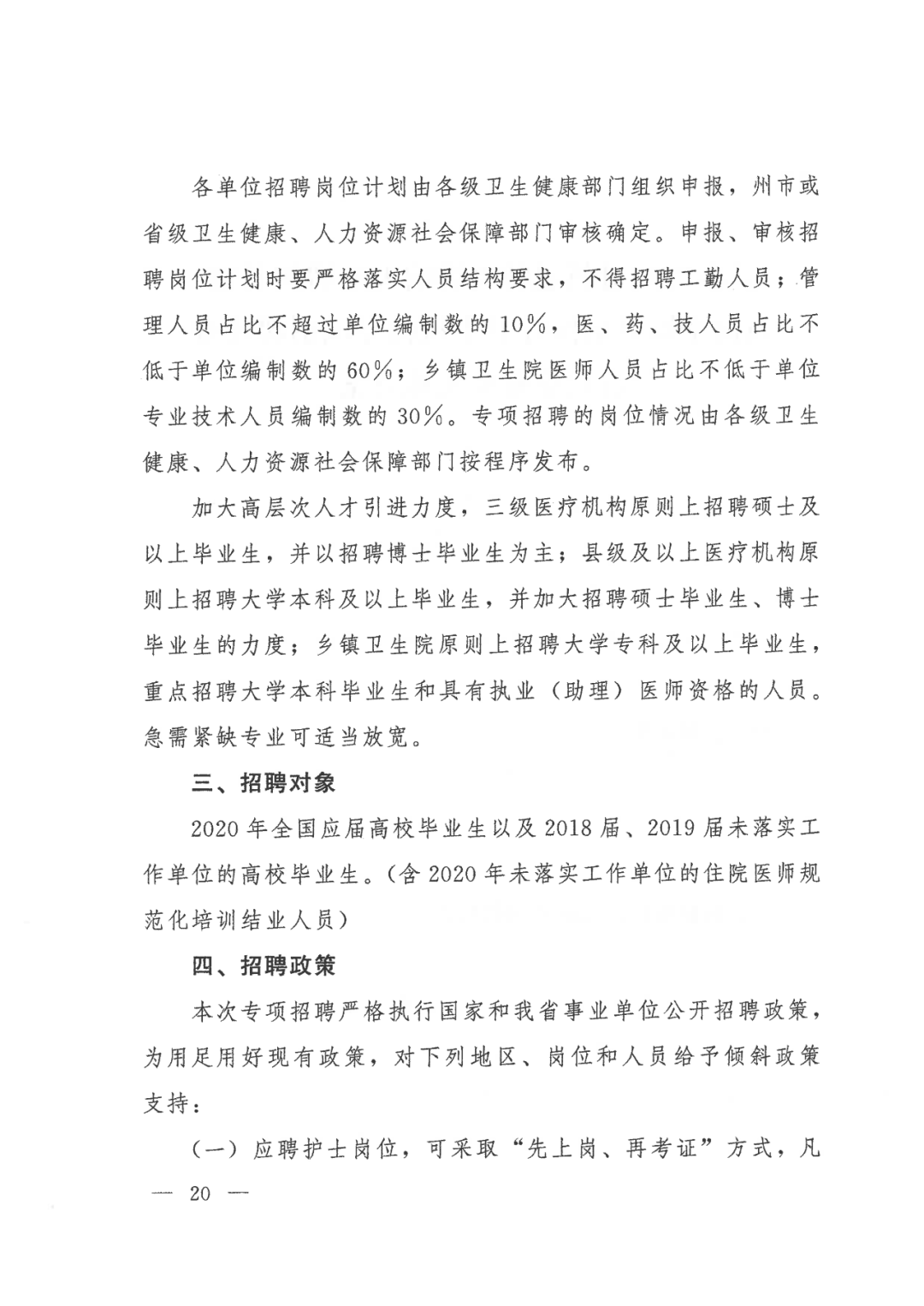 各单位招聘岗位计划由各级卫生健康部门组织申报，州市或省级卫生健康、人力资源社会保障部门审核确定。申报、审核招聘岗位计划时要严格落实人员结构要求，不得招聘工勤人员；管理人员占比不超过单位编制数的10%，医、药、技人员占比不低于单位编制数的60%；乡镇卫生院医师人员占比不低于单位专业技术人员编制数的30%。专项招聘的岗位情况由各级卫生健康、人力资源社会保障部门按程序发布。

加大高层次人才引进力度，三级医疗机构原则上招聘硕士及以上毕业生，并以招聘博士毕业生为主；县级及以上医疗机构原则上招聘大学本科及以上毕业生，并加大招聘硕士毕业生、博士毕业生的力度；乡镇卫生院原则上招聘大学专科及以上毕业生，重点招聘大学本科毕业生和具有执业（助理）医师资格的人员。急需紧缺专业可适当放宽。

三、招聘对象

2020年全国应届高校毕业生以及2018届、2019届未落实工作单位的高校毕业生。（含2020年未落实工作单位的住院医师规范化培训结业人员）

四、招聘政策

本次专项招聘严格执行国家和我省事业单位公开招聘政策，为用足用好现有政策，对下列地区、岗位和人员给予倾斜政策支持：

（一）应聘护士岗位，可采取“先上岗、再考证”方式，凡

— 20 —